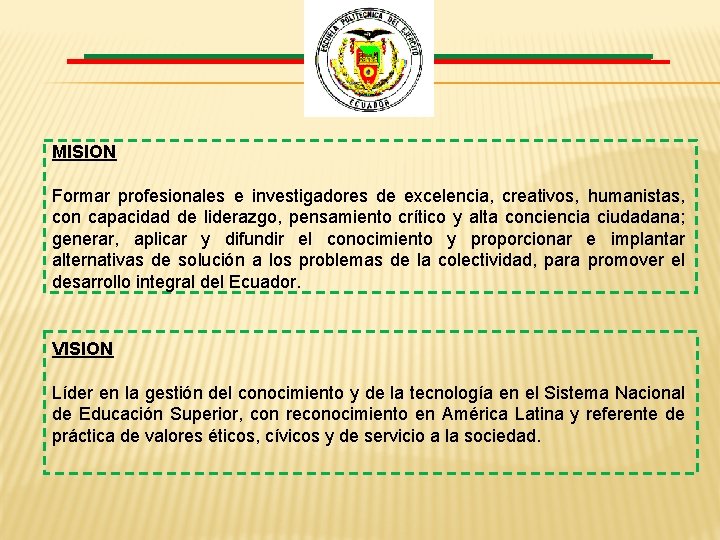 ESCUELA POLITECNICA DEL EJERCITO
ECUADOR

MISION

Formar profesionales e investigadores de excelencia, creativos, humanistas, con capacidad de liderazgo, pensamiento crítico y alta conciencia ciudadana; generar, aplicar y difundir el conocimiento y proporcionar e implantar alternativas de solución a los problemas de la colectividad, para promover el desarrollo integral del Ecuador.

VISION

Líder en la gestión del conocimiento y de la tecnología en el Sistema Nacional de Educación Superior, con reconocimiento en América Latina y referente de práctica de valores éticos, cívicos y de servicio a la sociedad.